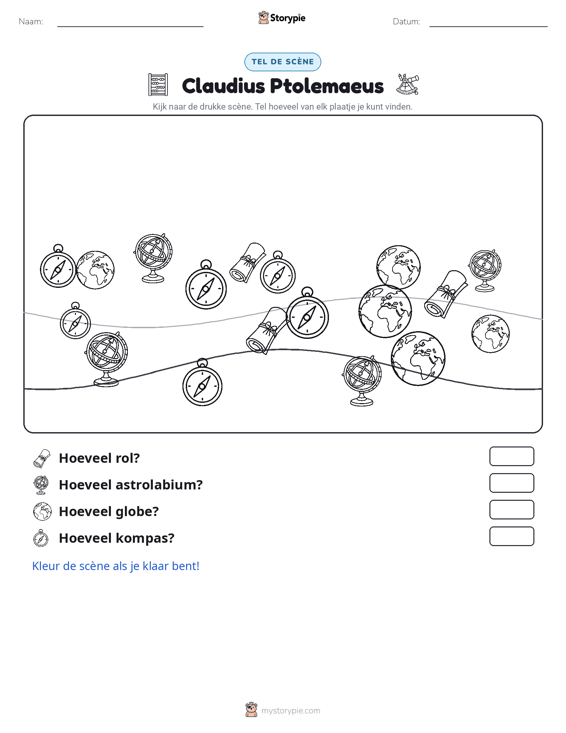 Naam: ____ Storypie Datum: ____

TEL DE SCÈNE

Claudius Ptolemaeus

Kijk naar de drukke scène. Tel hoeveel van elk plaatje je kunt vinden.

Hoeveel rol?

Hoeveel astrolabium?

Hoeveel globe?

Hoeveel kompas?

Kleur de scène als je klaar bent!

mystorypie.com